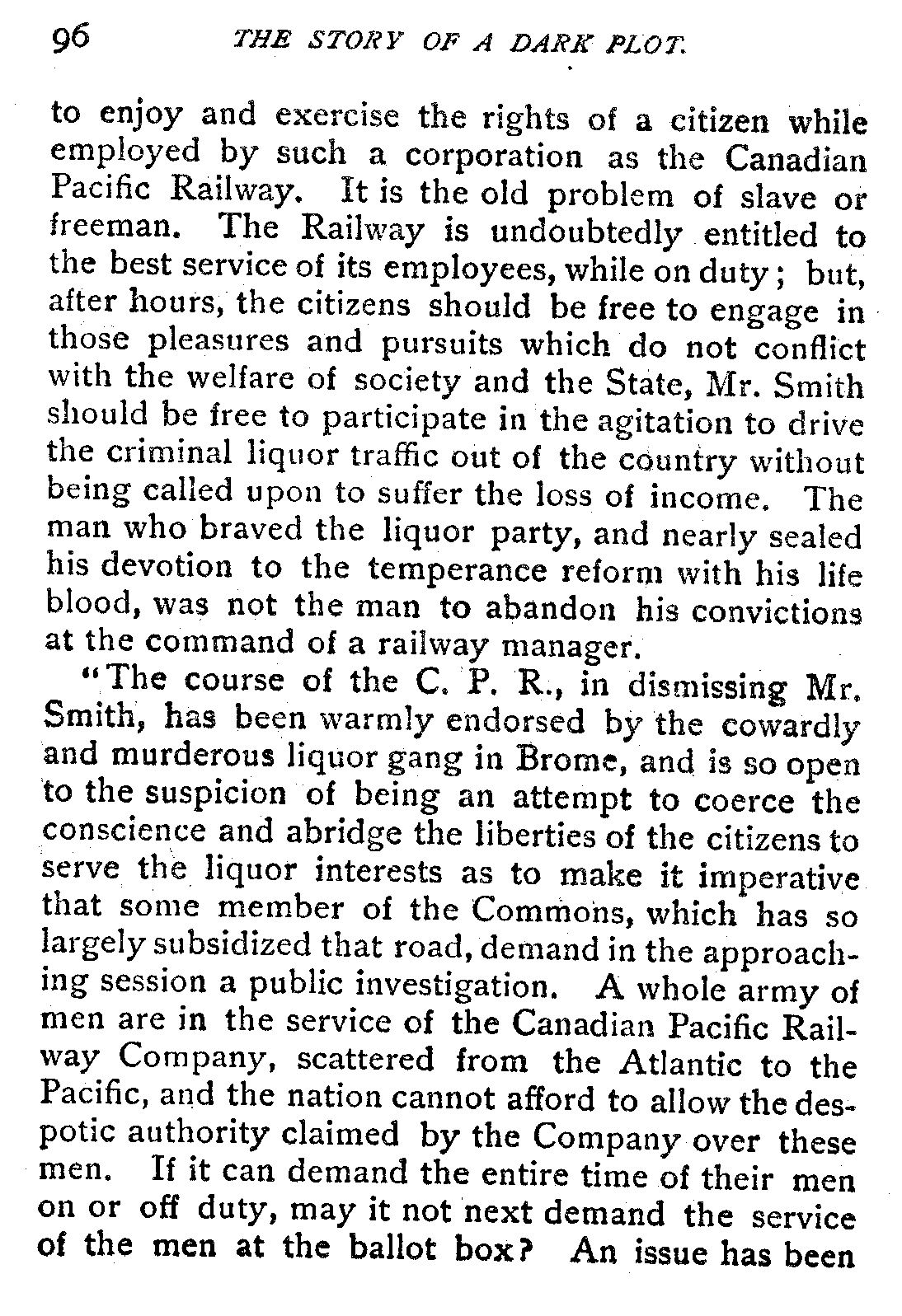 96 THE STORY OF A DARK PLOT.

to enjoy and exercise the rights of a citizen while employed by such a corporation as the Canadian Pacific Railway. It is the old problem of slave or freeman. The Railway is undoubtedly entitled to the best service of its employees, while on duty; but, after hours, the citizens should be free to engage in those pleasures and pursuits which do not conflict with the welfare of society and the State, Mr. Smith should be free to participate in the agitation to drive the criminal liquor traffic out of the country without being called upon to suffer the loss of income. The man who braved the liquor party, and nearly sealed his devotion to the temperance reform with his life blood, was not the man to abandon his convictions at the command of a railway manager.

"The course of the C. P. R., in dismissing Mr. Smith, has been warmly endorsed by the cowardly and murderous liquor gang in Brome, and is so open to the suspicion of being an attempt to coerce the conscience and abridge the liberties of the citizens to serve the liquor interests as to make it imperative that some member of the Commons, which has so largely subsidized that road, demand in the approaching session a public investigation. A whole army of men are in the service of the Canadian Pacific Railway Company, scattered from the Atlantic to the Pacific, and the nation cannot afford to allow the despotic authority claimed by the Company over these men. If it can demand the entire time of their men on or off duty, may it not next demand the service of the men at the ballot box? An issue has been